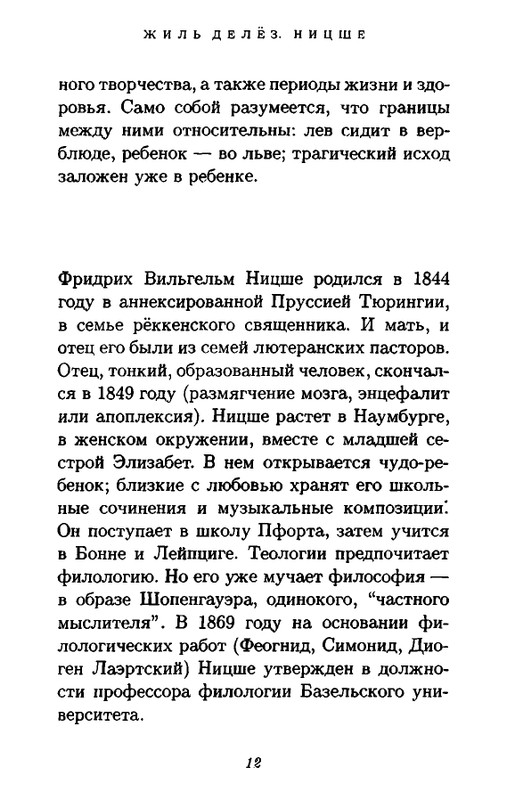 ЖИЛЬ ДЕЛЁЗ. НИЦШЕ

ного творчества, а также периоды жизни и здоровья. Само собой разумеется, что границы между ними относительны: лев сидит в верблюде, ребенок — во льве; трагический исход заложен уже в ребенке.

Фридрих Вильгельм Ницше родился в 1844 году в аннексированной Пруссией Тюрингии, в семье рёккенского священника. И мать, и отец его были из семей лютеранских пасторов. Отец, тонкий, образованный человек, скончался в 1849 году (размягчение мозга, энцефалит или апоплексия). Ницше растет в Наумбурге, в женском окружении, вместе с младшей сестрой Элизабет. В нем открывается чудо-ребенок; близкие с любовью хранят его школьные сочинения и музыкальные композиции. Он поступает в школу Пфорта, затем учится в Бонне и Лейпциге. Теологии предпочитает филологию. Но его уже мучает философия — в образе Шопенгауэра, одинокого, "частного мыслителя". В 1869 году на основании филологических работ (Феогнид, Симонид, Диоген Лаэртский) Ницше утвержден в должности профессора филологии Базельского университета.

12